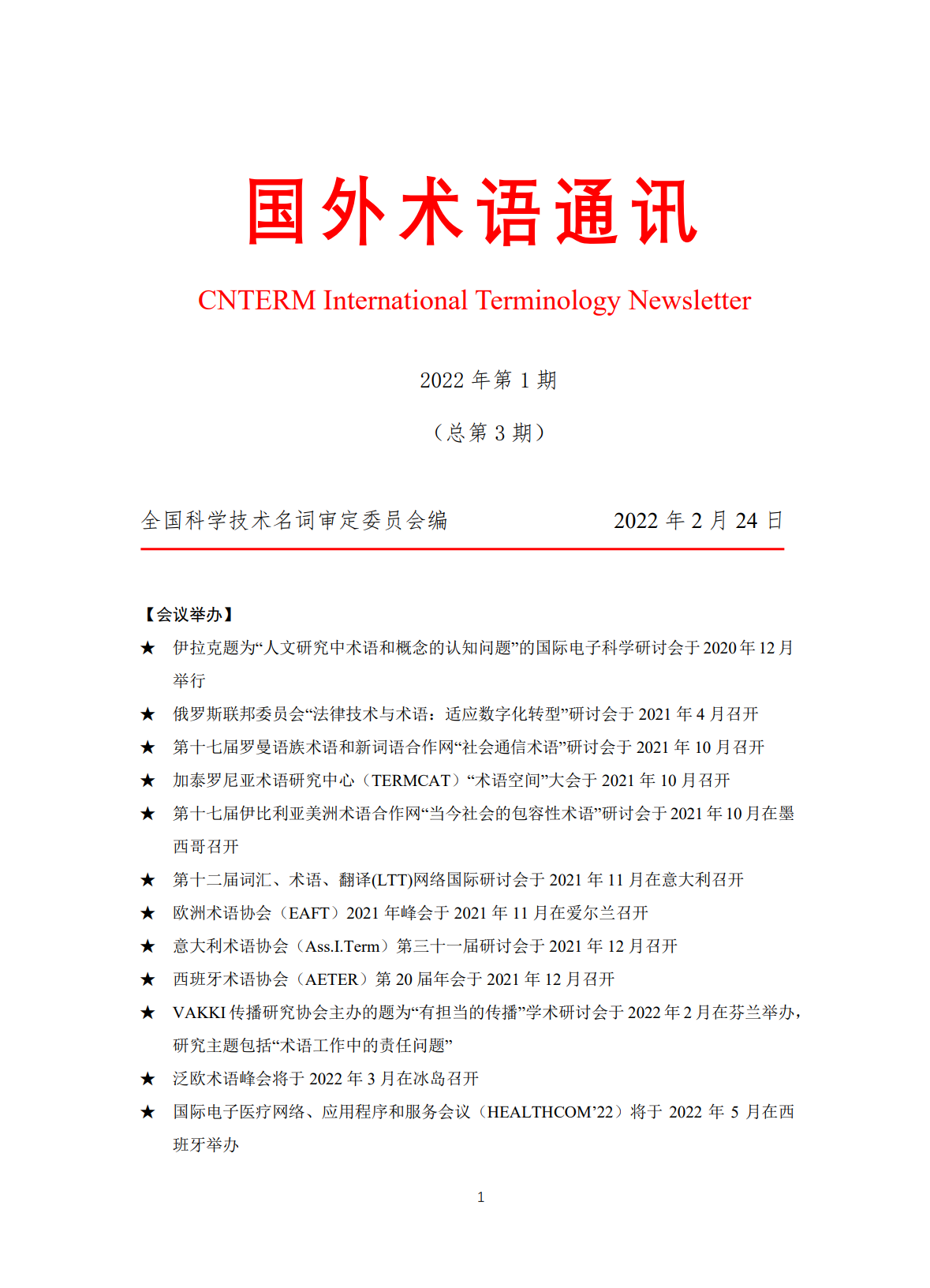 国外术语通讯

CNTERM International Terminology Newsletter

2022 年第 1 期

（总第 3 期）

全国科学技术名词审定委员会编 2022 年 2 月 24 日

【会议举办】

★ 伊拉克题为“人文研究中术语和概念的认知问题”的国际电子科学研讨会于 2020 年 12 月举行

★ 俄罗斯联邦委员会“法律技术与术语：适应数字化转型”研讨会于 2021 年 4 月召开

★ 第十七届罗曼语族术语和新词语合作网“社会通信术语”研讨会于 2021 年 10 月召开

★ 加泰罗尼亚术语研究中心（TERMCAT）“术语空间”大会于 2021 年 10 月召开

★ 第十七届伊比利亚美洲术语合作网“当今社会的包容性术语”研讨会于 2021 年 10 月在墨西哥召开

★ 第十二届词汇、术语、翻译(LTT)网络国际研讨会于 2021 年 11 月在意大利召开

★ 欧洲术语协会（EAFT）2021 年峰会于 2021 年 11 月在爱尔兰召开

★ 意大利术语协会（Ass.I.Term）第三十一届研讨会于 2021 年 12 月召开

★ 西班牙术语协会（AETER）第 20 届年会于 2021 年 12 月召开

★ VAKKI 传播研究协会主办的题为“有担当的传播”学术研讨会于 2022 年 2 月在芬兰举办，研究主题包括“术语工作中的责任问题”

★ 泛欧术语峰会将于 2022 年 3 月在冰岛召开

★ 国际电子医疗网络、应用程序和服务会议（HEALTHCOM’22）将于 2022 年 5 月在西班牙举办

1